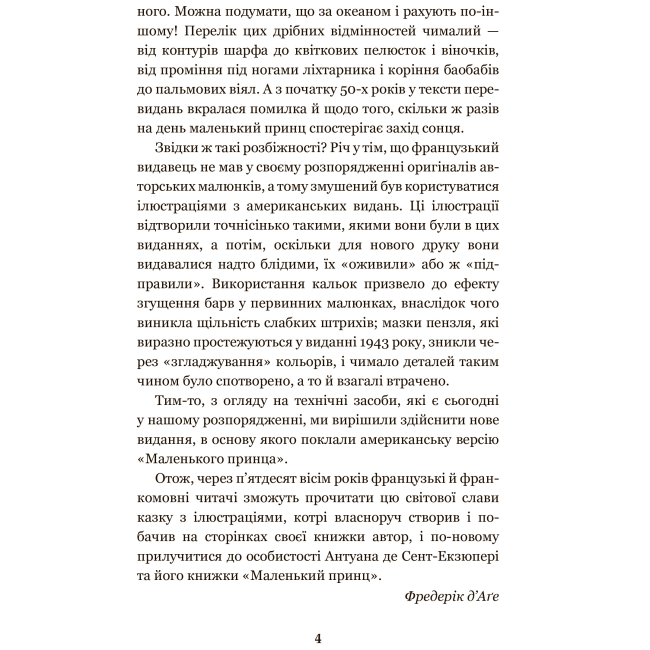 ного. Можна подумати, що за океаном і рахують по-іншому! Перелік цих дрібних відмінностей чималий — від контурів шарфа до квіткових пелюсток і віночків, від проміння під ногами ліхтарника і коріння баобабів до пальмових віял. А з початку 50-х років у тексти перевидань вкралася помилка й щодо того, скільки ж разів на день маленький принц спостерігає захід сонця.

Звідки ж такі розбіжності? Річ у тім, що французький видавець не мав у своєму розпорядженні оригіналів авторських малюнків, а тому змушений був користуватися ілюстраціями з американських видань. Ці ілюстрації відтворили точнісінько такими, якими вони були в цих виданнях, а потім, оскільки для нового друку вони видавалися надто блідими, їх «оживили» або ж «підправили». Використання кальок призвело до ефекту згущення барв у первинних малюнках, внаслідок чого виникла щільність слабких штрихів; мазки пензля, які виразно простежуються у виданні 1943 року, зникли через «згладжування» кольорів, і чимало деталей таким чином було спотворено, а то й взагалі втрачено.

Тим-то, з огляду на технічні засоби, які є сьогодні у нашому розпорядженні, ми вирішили здійснити нове видання, в основу якого поклали американську версію «Маленького принца».

Отож, через п'ятдесят вісім років французькі й франкомовні читачі зможуть прочитати цю світової слави казку з ілюстраціями, котрі власноруч створив і побачив на сторінках своєї книжки автор, і по-новому прилучитися до особистості Антуана де Сент-Екзюпері та його книжки «Маленький принц».

Фредерік д'Аґе

4